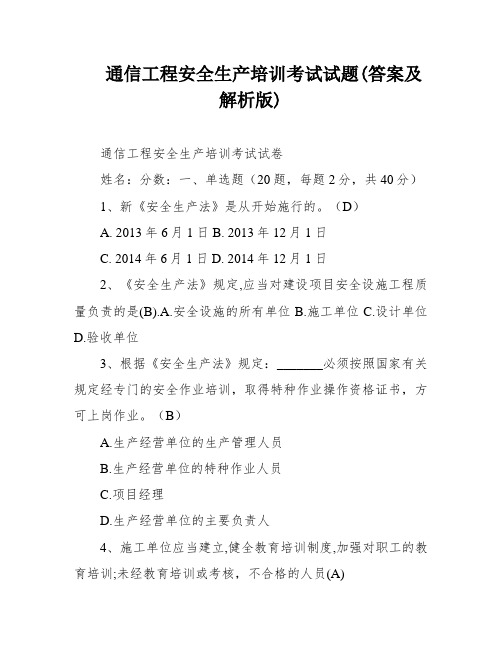 通信工程安全生产培训考试试题(答案及解析版)

通信工程安全生产培训考试试卷

姓名：分数：一、单选题（20题，每题2分，共40分）

1、新《安全生产法》是从开始施行的。（D）

A. 2013年6月1日 B. 2013年12月1日

C. 2014年6月1日 D. 2014年12月1日

2、《安全生产法》规定,应当对建设项目安全设施工程质量负责的是(B).A.安全设施的所有单位 B.施工单位 C.设计单位 D.验收单位

3、根据《安全生产法》规定：_______必须按照国家有关规定经专门的安全作业培训，取得特种作业操作资格证书，方可上岗作业。（B）

A.生产经营单位的生产管理人员

B.生产经营单位的特种作业人员

C.项目经理

D.生产经营单位的主要负责人

4、施工单位应当建立,健全教育培训制度,加强对职工的教育培训;未经教育培训或考核，不合格的人员(A)